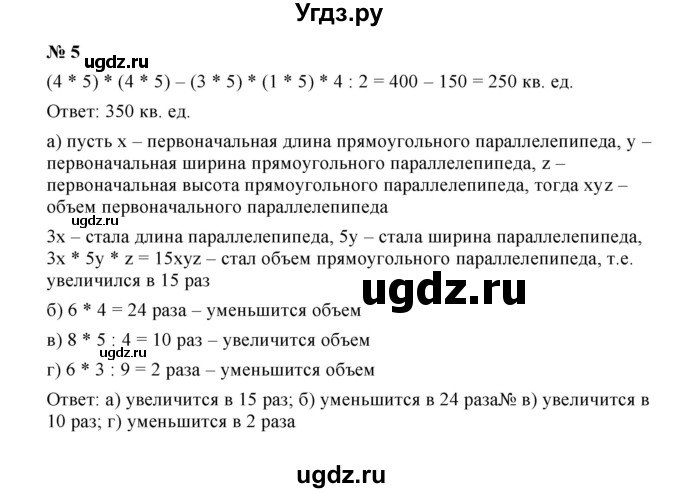 Угдз.ру

№ 5 ugdz.ru

(4 * 5) * (4 * 5) – (3 * 5) * (1 * 5) * 4 : 2 = 400 – 150 = 250 кв. ед.

Ответ: 350 кв. ед.

а) пусть x – первоначальная длина прямоугольного параллелепипеда, y – первоначальная ширина прямоугольного параллелепипеда, z – первоначальная высота прямоугольного параллелепипеда, тогда xyz – объем первоначального параллелепипеда

ugdz.ru

3x – стала длина параллелепипеда, 5y – стала ширина параллелепипеда, 3x * 5y * z = 15xyz – стал объем прямоугольного параллелепипеда, т.е. увеличился в 15 раз

ugdz.ru

б) 6 * 4 = 24 раза – уменьшится объем

в) 8 * 5 : 4 = 10 раз – увеличится объем

ugdz.ru

г) 6 * 3 : 9 = 2 раза – уменьшится объем

Ответ: а) увеличится в 15 раз; б) уменьшится в 24 раза№ в) увеличится в 10 раз; г) уменьшится в 2 раза

ugdz.ru